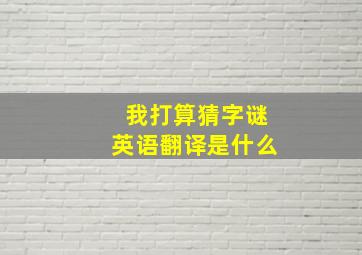 我打算猜字谜
英语翻译是什么